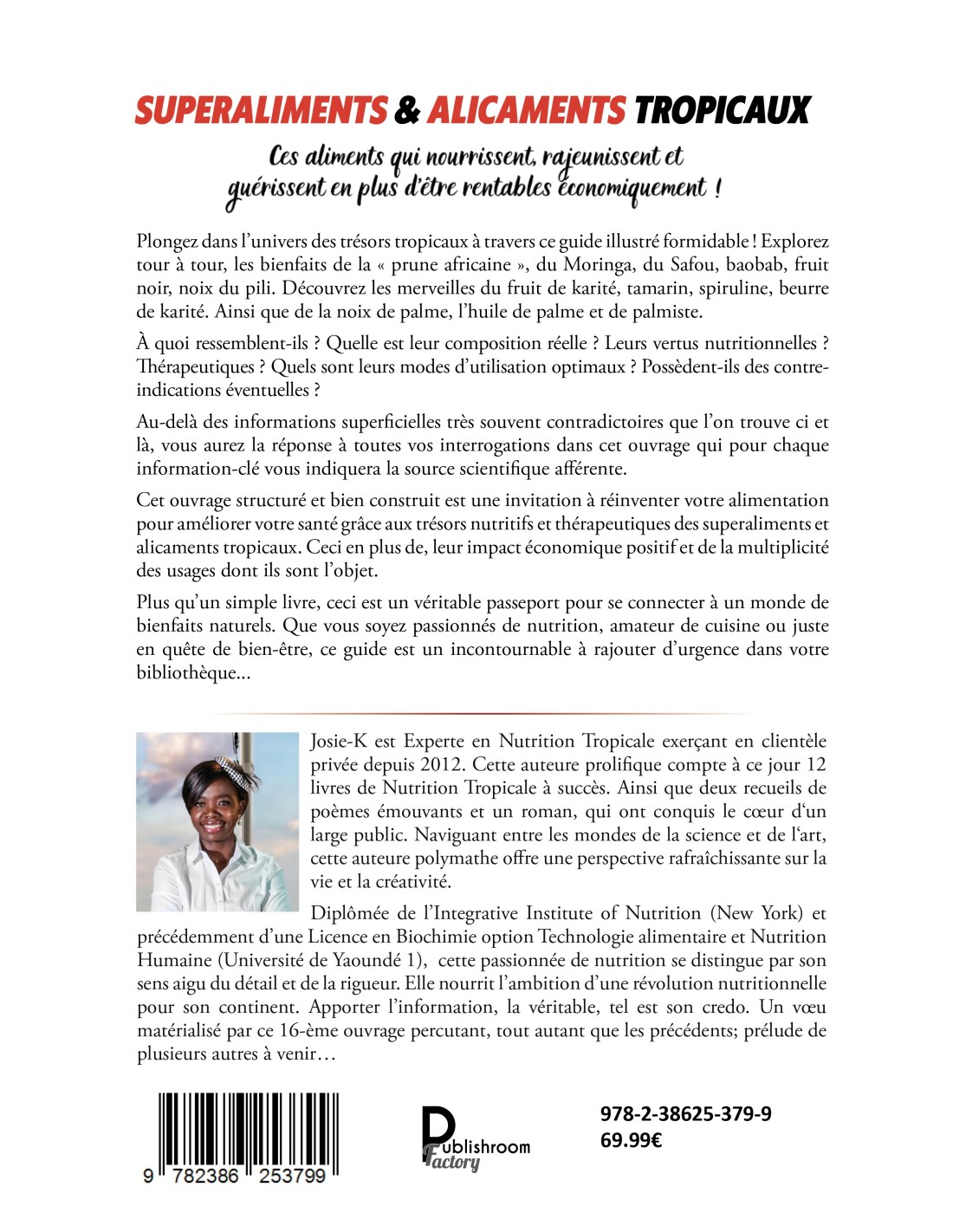 SUPERALIMENTS & ALICAMENTS TROPICAUX

Ces aliments qui nourrissent, rajeunissent et guérissent en plus d'être rentables économiquement !

Plongez dans l'univers des trésors tropicaux à travers ce guide illustré formidable ! Explorez tour à tour, les bienfaits de la « prune africaine », du Moringa, du Safou, baobab, fruit noir, noix du pili. Découvrez les merveilles du fruit de karité, tamarin, spiruline, beurre de karité. Ainsi que de la noix de palme, l'huile de palme et de palmiste.

À quoi ressemblent-ils ? Quelle est leur composition réelle ? Leurs vertus nutritionnelles ? Thérapeutiques ? Quels sont leurs modes d'utilisation optimaux ? Possèdent-ils des contre-indications éventuelles ?

Au-delà des informations superficielles très souvent contradictoires que l'on trouve ci et là, vous aurez la réponse à toutes vos interrogations dans cet ouvrage qui pour chaque information-clé vous indiquera la source scientifique afférente.

Cet ouvrage structuré et bien construit est une invitation à réinventer votre alimentation pour améliorer votre santé grâce aux trésors nutritifs et thérapeutiques des superaliments et alicaments tropicaux. Ceci en plus de, leur impact économique positif et de la multiplicité des usages dont ils sont l'objet.

Plus qu'un simple livre, ceci est un véritable passeport pour se connecter à un monde de bienfaits naturels. Que vous soyez passionnés de nutrition, amateur de cuisine ou juste en quête de bien-être, ce guide est un incontournable à rajouter d'urgence dans votre bibliothèque...

Josie-K est Experte en Nutrition Tropicale exerçant en clientèle privée depuis 2012. Cette auteure prolifique compte à ce jour 12 livres de Nutrition Tropicale à succès. Ainsi que deux recueils de poèmes émouvants et un roman, qui ont conquis le cœur d'un large public. Naviguant entre les mondes de la science et de l'art, cette auteure polymathe offre une perspective rafraîchissante sur la vie et la créativité.

Diplômée de l'Integrative Institute of Nutrition (New York) et précédemment d'une Licence en Biochimie option Technologie alimentaire et Nutrition Humaine (Université de Yaoundé 1), cette passionnée de nutrition se distingue par son sens aigu du détail et de la rigueur. Elle nourrit l'ambition d'une révolution nutritionnelle pour son continent. Apporter l'information, la véritable, tel est son credo. Un vœu matérialisé par ce 16-ème ouvrage percutant, tout autant que les précédents; prélude de plusieurs autres à venir…

9 782386 253799

Publishroom Factory

978-2-38625-379-9
69.99€